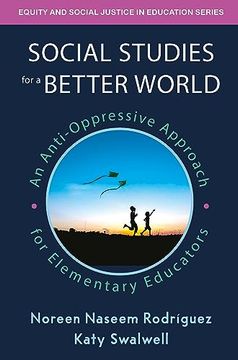 EQUITY AND SOCIAL JUSTICE IN EDUCATION SERIES

SOCIAL STUDIES for a BETTER WORLD

An Anti-Oppressive Approach for Elementary Educators

Noreen Naseem Rodríguez
Katy Swalwell